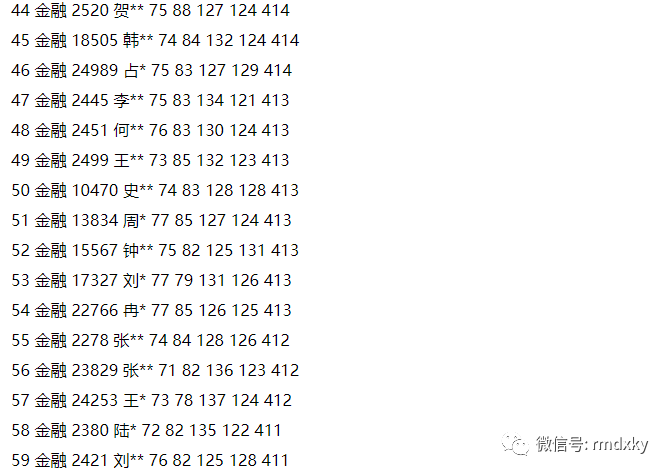 44 金融 2520 贺** 75 88 127 124 414
45 金融 18505 韩** 74 84 132 124 414
46 金融 24989 占* 75 83 127 129 414
47 金融 2445 李** 75 83 134 121 413
48 金融 2451 何** 76 83 130 124 413
49 金融 2499 王** 73 85 132 123 413
50 金融 10470 史** 74 83 128 128 413
51 金融 13834 周* 77 85 127 124 413
52 金融 15567 钟** 75 82 125 131 413
53 金融 17327 刘* 77 79 131 126 413
54 金融 22766 冉* 77 85 126 125 413
55 金融 2278 张** 74 84 128 126 412
56 金融 23829 张** 71 82 136 123 412
57 金融 24253 王* 73 78 137 124 412
58 金融 2380 陆* 72 82 135 122 411
59 金融 2421 刘** 76 82 125 128 411

微信号: rmdxky